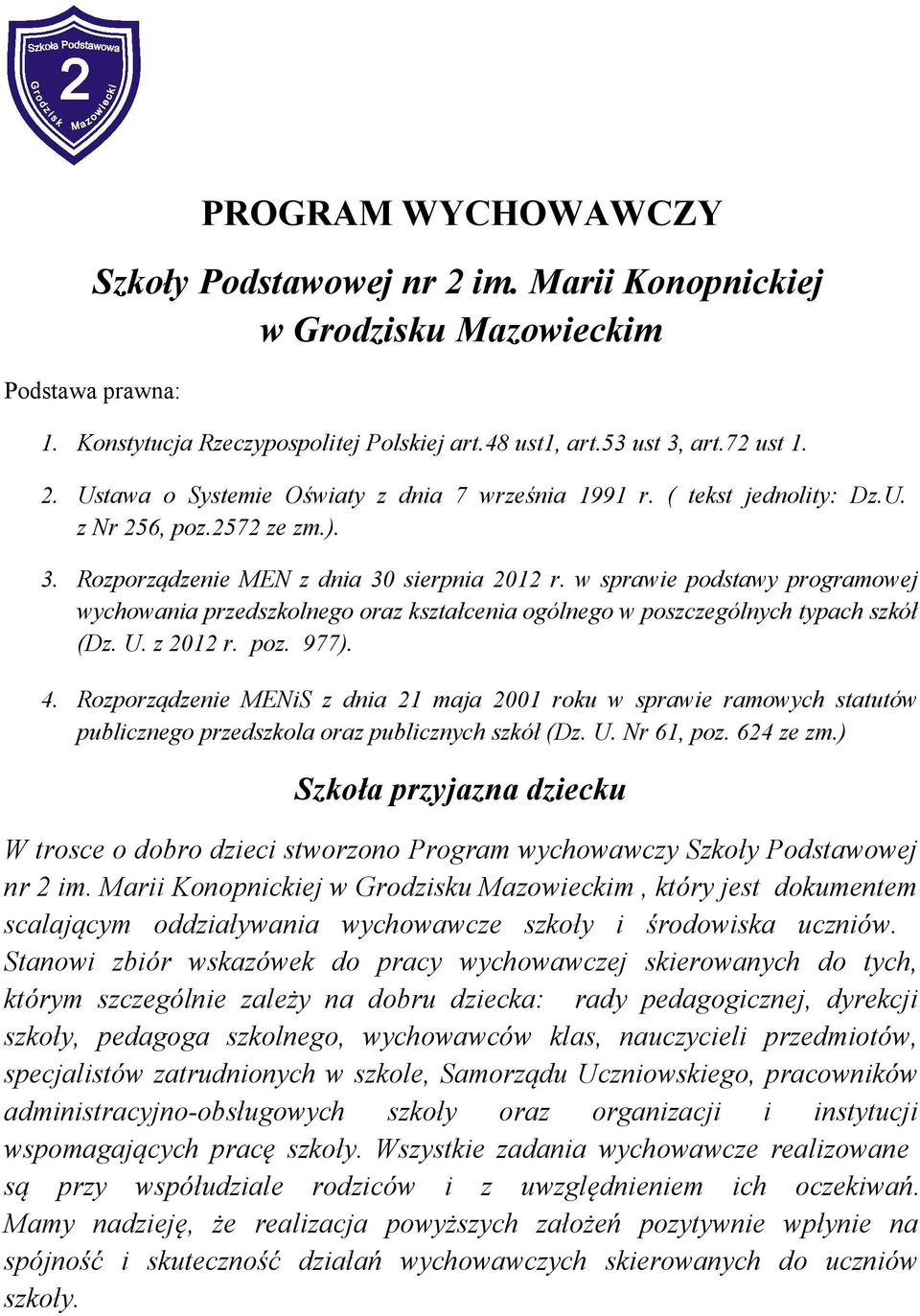 Szkoła Podstawowa
2
Grodzisk Mazowiecki

PROGRAM WYCHOWAWCZY

Szkoły Podstawowej nr 2 im. Marii Konopnickiej w Grodzisku Mazowieckim

Podstawa prawna:

1. Konstytucja Rzeczypospolitej Polskiej art.48 ust1, art.53 ust 3, art.72 ust 1.
2. Ustawa o Systemie Oświaty z dnia 7 września 1991 r. ( tekst jednolity: Dz.U. z Nr 256, poz.2572 ze zm.).
3. Rozporządzenie MEN z dnia 30 sierpnia 2012 r. w sprawie podstawy programowej wychowania przedszkolnego oraz kształcenia ogólnego w poszczególnych typach szkół (Dz. U. z 2012 r. poz. 977).
4. Rozporządzenie MENiS z dnia 21 maja 2001 roku w sprawie ramowych statutów publicznego przedszkola oraz publicznych szkół (Dz. U. Nr 61, poz. 624 ze zm.)

Szkoła przyjazna dziecku

W trosce o dobro dzieci stworzono Program wychowawczy Szkoły Podstawowej nr 2 im. Marii Konopnickiej w Grodzisku Mazowieckim , który jest dokumentem scalającym oddziaływania wychowawcze szkoły i środowiska uczniów. Stanowi zbiór wskazówek do pracy wychowawczej skierowanych do tych, którym szczególnie zależy na dobru dziecka: rady pedagogicznej, dyrekcji szkoły, pedagoga szkolnego, wychowawców klas, nauczycieli przedmiotów, specjalistów zatrudnionych w szkole, Samorządu Uczniowskiego, pracowników administracyjno-obsługowych szkoły oraz organizacji i instytucji wspomagających pracę szkoły. Wszystkie zadania wychowawcze realizowane są przy współudziale rodziców i z uwzględnieniem ich oczekiwań. Mamy nadzieję, że realizacja powyższych założeń pozytywnie wpłynie na spójność i skuteczność działań wychowawczych skierowanych do uczniów szkoły.